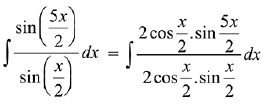 $\int \frac{\sin\left(\frac{5x}{2}\right)}{\sin\left(\frac{x}{2}\right)} dx = \int \frac{2\cos\frac{x}{2}.\sin\frac{5x}{2}}{2\cos\frac{x}{2}.\sin\frac{x}{2}} dx$